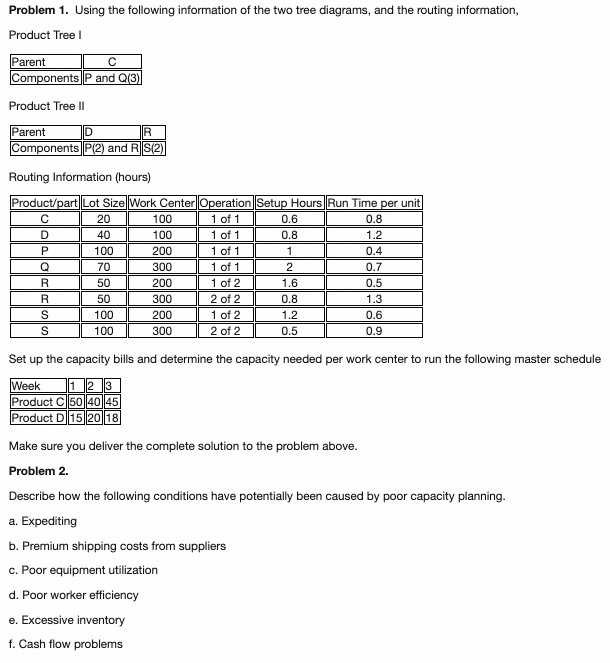 **Problem 1.** Using the following information of the two tree diagrams, and the routing information,

Product Tree I

| Parent | C |
|---|---|
| Components | P and Q(3) |

Product Tree II

| Parent | D | R |
|---|---|---|
| Components | P(2) and R | S(2) |

Routing Information (hours)

| Product/part | Lot Size | Work Center | Operation | Setup Hours | Run Time per unit |
|---|---|---|---|---|---|
| C | 20 | 100 | 1 of 1 | 0.6 | 0.8 |
| D | 40 | 100 | 1 of 1 | 0.8 | 1.2 |
| P | 100 | 200 | 1 of 1 | 1 | 0.4 |
| Q | 70 | 300 | 1 of 1 | 2 | 0.7 |
| R | 50 | 200 | 1 of 2 | 1.6 | 0.5 |
| R | 50 | 300 | 2 of 2 | 0.8 | 1.3 |
| S | 100 | 200 | 1 of 2 | 1.2 | 0.6 |
| S | 100 | 300 | 2 of 2 | 0.5 | 0.9 |

Set up the capacity bills and determine the capacity needed per work center to run the following master schedule

| Week | 1 | 2 | 3 |
|---|---|---|---|
| Product C | 50 | 40 | 45 |
| Product D | 15 | 20 | 18 |

Make sure you deliver the complete solution to the problem above.

**Problem 2.**

Describe how the following conditions have potentially been caused by poor capacity planning.

a. Expediting

b. Premium shipping costs from suppliers

c. Poor equipment utilization

d. Poor worker efficiency

e. Excessive inventory

f. Cash flow problems